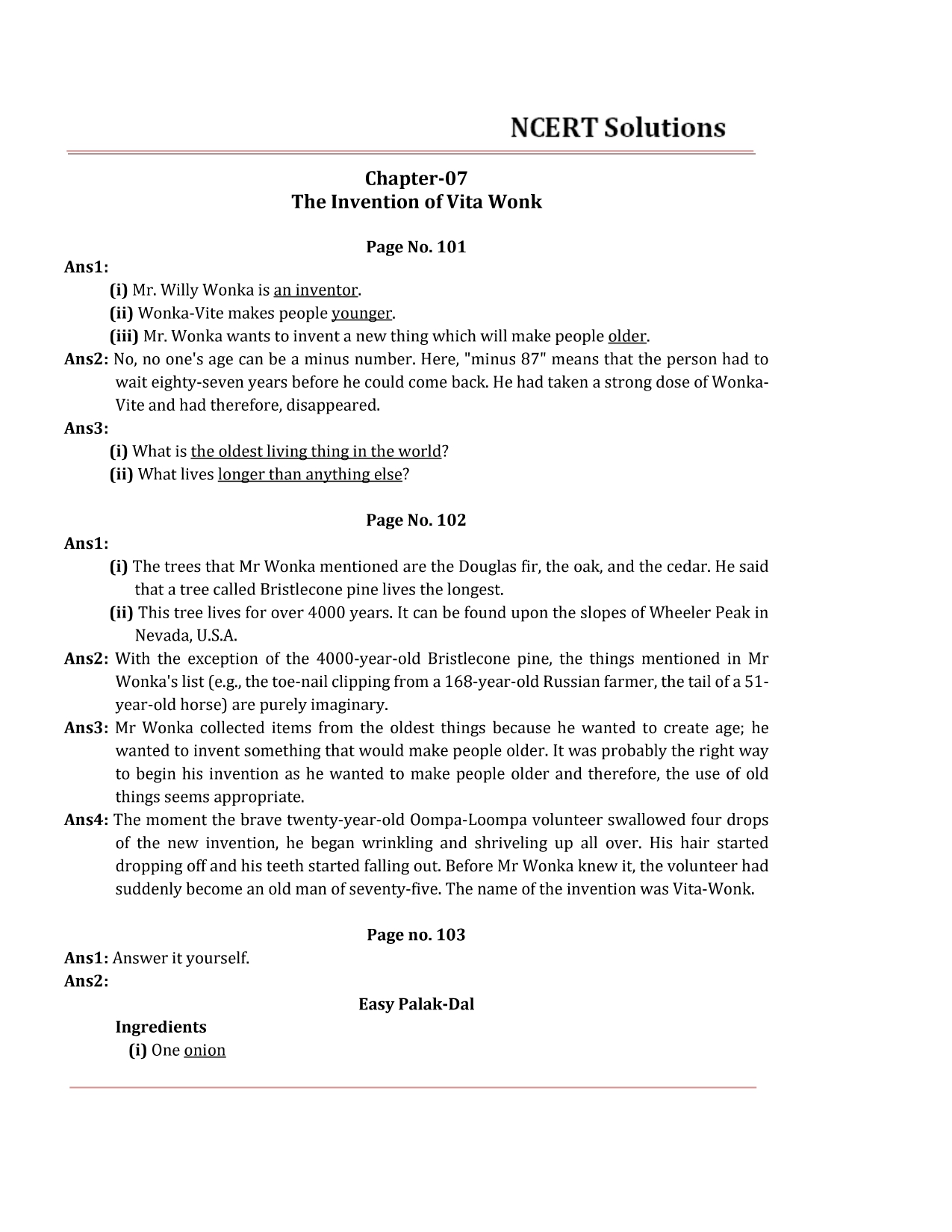 NCERT Solutions

Chapter-07
The Invention of Vita Wonk

Page No. 101

Ans1:
(i) Mr. Willy Wonka is an inventor.
(ii) Wonka-Vite makes people younger.
(iii) Mr. Wonka wants to invent a new thing which will make people older.

Ans2: No, no one's age can be a minus number. Here, "minus 87" means that the person had to wait eighty-seven years before he could come back. He had taken a strong dose of Wonka-Vite and had therefore, disappeared.

Ans3:
(i) What is the oldest living thing in the world?
(ii) What lives longer than anything else?

Page No. 102

Ans1:
(i) The trees that Mr Wonka mentioned are the Douglas fir, the oak, and the cedar. He said that a tree called Bristlecone pine lives the longest.
(ii) This tree lives for over 4000 years. It can be found upon the slopes of Wheeler Peak in Nevada, U.S.A.

Ans2: With the exception of the 4000-year-old Bristlecone pine, the things mentioned in Mr Wonka's list (e.g., the toe-nail clipping from a 168-year-old Russian farmer, the tail of a 51-year-old horse) are purely imaginary.

Ans3: Mr Wonka collected items from the oldest things because he wanted to create age; he wanted to invent something that would make people older. It was probably the right way to begin his invention as he wanted to make people older and therefore, the use of old things seems appropriate.

Ans4: The moment the brave twenty-year-old Oompa-Loompa volunteer swallowed four drops of the new invention, he began wrinkling and shriveling up all over. His hair started dropping off and his teeth started falling out. Before Mr Wonka knew it, the volunteer had suddenly become an old man of seventy-five. The name of the invention was Vita-Wonk.

Page no. 103

Ans1: Answer it yourself.
Ans2:

Easy Palak-Dal

Ingredients
(i) One onion